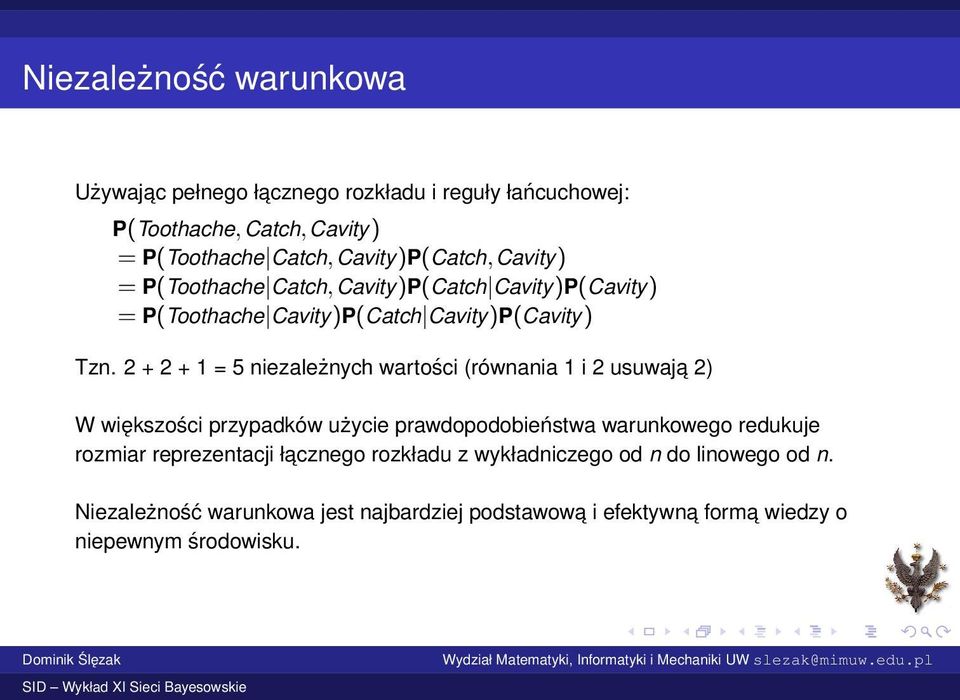 Niezależność warunkowa

Używając pełnego łącznego rozkładu i reguły łańcuchowej:

$\mathbf{P}(Toothache, Catch, Cavity)$
$= \mathbf{P}(Toothache|Catch, Cavity)\mathbf{P}(Catch, Cavity)$
$= \mathbf{P}(Toothache|Catch, Cavity)\mathbf{P}(Catch|Cavity)\mathbf{P}(Cavity)$
$= \mathbf{P}(Toothache|Cavity)\mathbf{P}(Catch|Cavity)\mathbf{P}(Cavity)$

Tzn. 2 + 2 + 1 = 5 niezależnych wartości (równania 1 i 2 usuwają 2)

W większości przypadków użycie prawdopodobieństwa warunkowego redukuje rozmiar reprezentacji łącznego rozkładu z wykładniczego od $n$ do linowego od $n$.

Niezależność warunkowa jest najbardziej podstawową i efektywną formą wiedzy o niepewnym środowisku.

Dominik Ślęzak

Wydział Matematyki, Informatyki i Mechaniki UW slezak@mimuw.edu.pl

SID – Wykład XI Sieci Bayesowskie